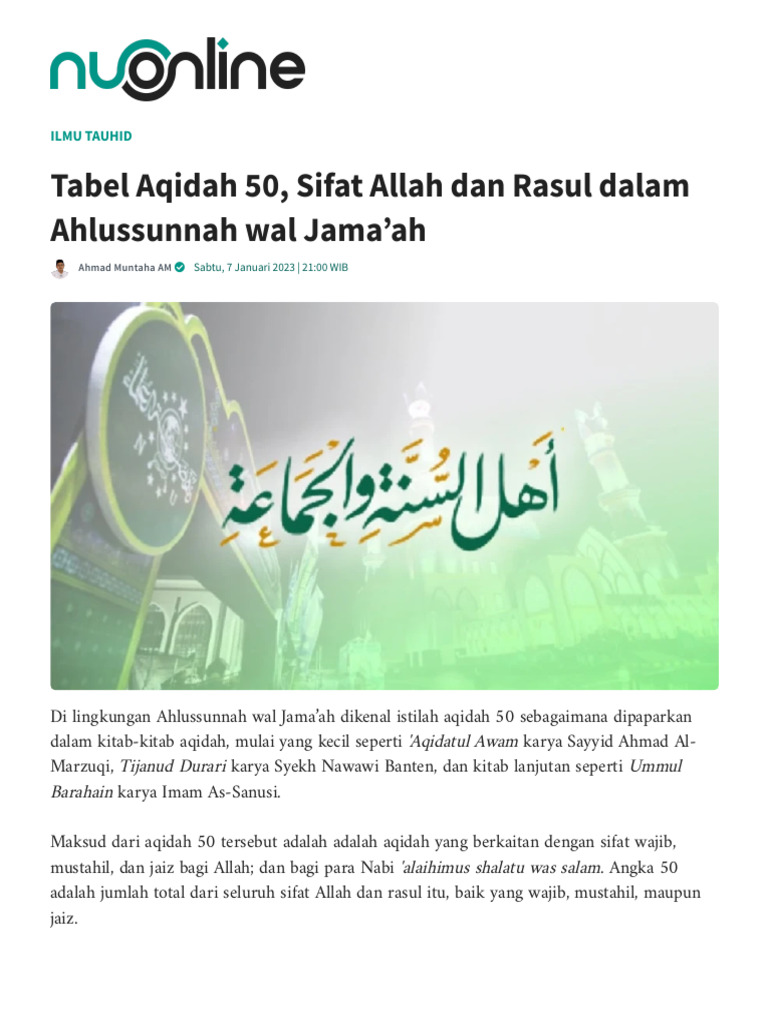 nuonline

ILMU TAUHID

Tabel Aqidah 50, Sifat Allah dan Rasul dalam Ahlussunnah wal Jama'ah

Ahmad Muntaha AM Sabtu, 7 Januari 2023 | 21:00 WIB

أهل السنة والجماعة

Di lingkungan Ahlussunnah wal Jama'ah dikenal istilah aqidah 50 sebagaimana dipaparkan dalam kitab-kitab aqidah, mulai yang kecil seperti 'Aqidatul Awam karya Sayyid Ahmad Al-Marzuqi, Tijanud Durari karya Syekh Nawawi Banten, dan kitab lanjutan seperti Ummul Barahain karya Imam As-Sanusi.

Maksud dari aqidah 50 tersebut adalah adalah aqidah yang berkaitan dengan sifat wajib, mustahil, dan jaiz bagi Allah; dan bagi para Nabi 'alaihimus shalatu was salam. Angka 50 adalah jumlah total dari seluruh sifat Allah dan rasul itu, baik yang wajib, mustahil, maupun jaiz.